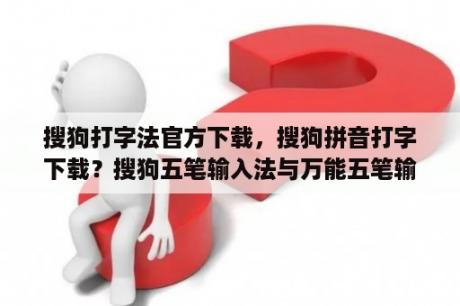 搜狗打字法官方下载，搜狗拼音打字下载？搜狗五笔输入法与万能五笔输